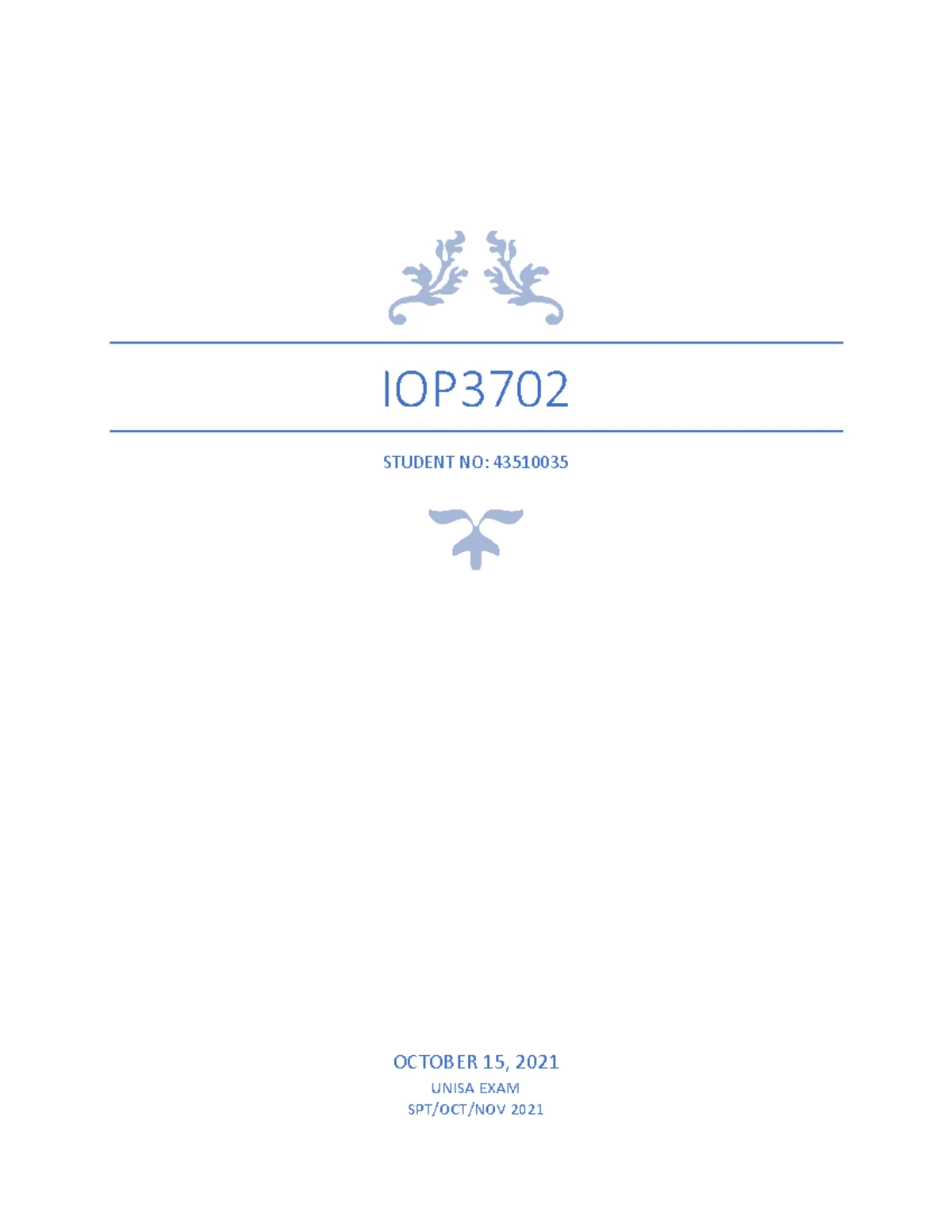 IOP3702

STUDENT NO: 43510035

OCTOBER 15, 2021

UNISA EXAM

SPT/OCT/NOV 2021